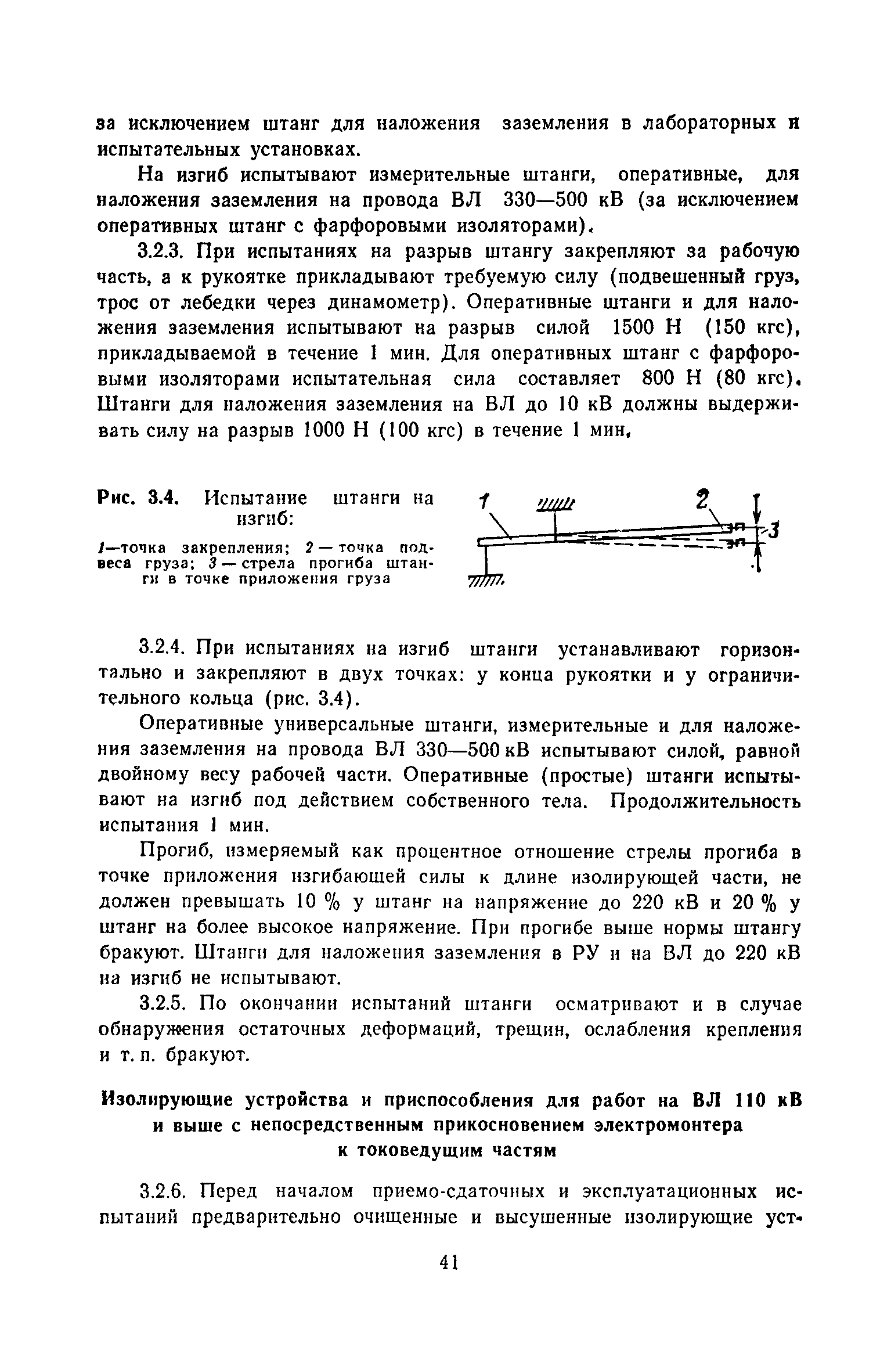 за исключением штанг для наложения заземления в лабораторных и испытательных установках.

На изгиб испытывают измерительные штанги, оперативные, для наложения заземления на провода ВЛ 330—500 кВ (за исключением оперативных штанг с фарфоровыми изоляторами).

3.2.3. При испытаниях на разрыв штангу закрепляют за рабочую часть, а к рукоятке прикладывают требуемую силу (подвешенный груз, трос от лебедки через динамометр). Оперативные штанги и для наложения заземления испытывают на разрыв силой 1500 Н (150 кгс), прикладываемой в течение 1 мин. Для оперативных штанг с фарфоровыми изоляторами испытательная сила составляет 800 Н (80 кгс). Штанги для наложения заземления на ВЛ до 10 кВ должны выдерживать силу на разрыв 1000 Н (100 кгс) в течение 1 мин.

Рис. 3.4. Испытание штанги на изгиб:

1—точка закрепления; 2 — точка подвеса груза; 3 — стрела прогиба штанги в точке приложения груза

1

2

3

3.2.4. При испытаниях на изгиб штанги устанавливают горизонтально и закрепляют в двух точках: у конца рукоятки и у ограничительного кольца (рис. 3.4).

Оперативные универсальные штанги, измерительные и для наложения заземления на провода ВЛ 330—500 кВ испытывают силой, равной двойному весу рабочей части. Оперативные (простые) штанги испытывают на изгиб под действием собственного тела. Продолжительность испытания 1 мин.

Прогиб, измеряемый как процентное отношение стрелы прогиба в точке приложения изгибающей силы к длине изолирующей части, не должен превышать 10 % у штанг на напряжение до 220 кВ и 20 % у штанг на более высокое напряжение. При прогибе выше нормы штангу бракуют. Штанги для наложения заземления в РУ и на ВЛ до 220 кВ на изгиб не испытывают.

3.2.5. По окончании испытаний штанги осматривают и в случае обнаружения остаточных деформаций, трещин, ослабления крепления и т. п. бракуют.

Изолирующие устройства и приспособления для работ на ВЛ 110 кВ и выше с непосредственным прикосновением электромонтера к токоведущим частям

3.2.6. Перед началом приемо-сдаточных и эксплуатационных испытаний предварительно очищенные и высушенные изолирующие уст-

41